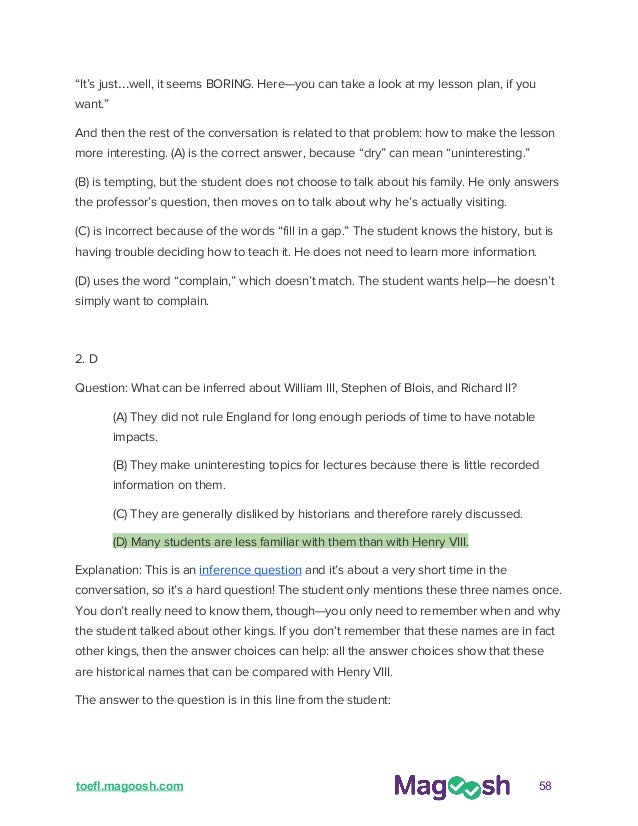 "It's just…well, it seems BORING. Here—you can take a look at my lesson plan, if you want."

And then the rest of the conversation is related to that problem: how to make the lesson more interesting. (A) is the correct answer, because "dry" can mean "uninteresting."

(B) is tempting, but the student does not choose to talk about his family. He only answers the professor's question, then moves on to talk about why he's actually visiting.

(C) is incorrect because of the words "fill in a gap." The student knows the history, but is having trouble deciding how to teach it. He does not need to learn more information.

(D) uses the word "complain," which doesn't match. The student wants help—he doesn't simply want to complain.

2. D

Question: What can be inferred about William III, Stephen of Blois, and Richard II?

(A) They did not rule England for long enough periods of time to have notable impacts.

(B) They make uninteresting topics for lectures because there is little recorded information on them.

(C) They are generally disliked by historians and therefore rarely discussed.

(D) Many students are less familiar with them than with Henry VIII.

Explanation: This is an inference question and it's about a very short time in the conversation, so it's a hard question! The student only mentions these three names once. You don't really need to know them, though—you only need to remember when and why the student talked about other kings. If you don't remember that these names are in fact other kings, then the answer choices can help: all the answer choices show that these are historical names that can be compared with Henry VIII.

The answer to the question is in this line from the student:

toefl.magoosh.com

Magoosh

58